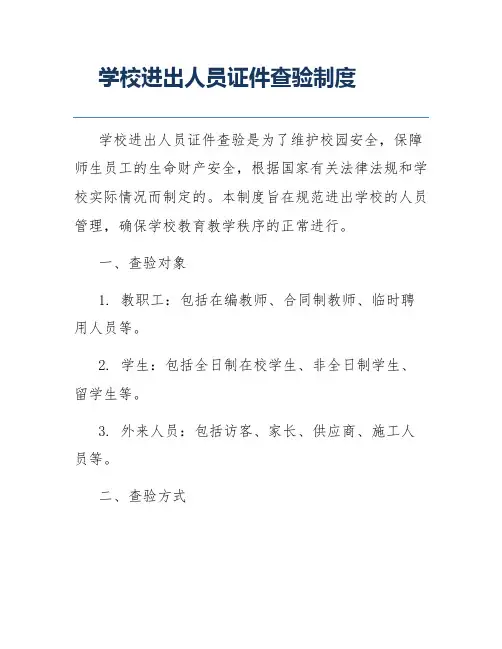 学校进出人员证件查验制度

学校进出人员证件查验是为了维护校园安全，保障师生员工的生命财产安全，根据国家有关法律法规和学校实际情况而制定的。本制度旨在规范进出学校的人员管理，确保学校教育教学秩序的正常进行。

一、查验对象

1. 教职工：包括在编教师、合同制教师、临时聘用人员等。

2. 学生：包括全日制在校学生、非全日制学生、留学生等。

3. 外来人员：包括访客、家长、供应商、施工人员等。

二、查验方式